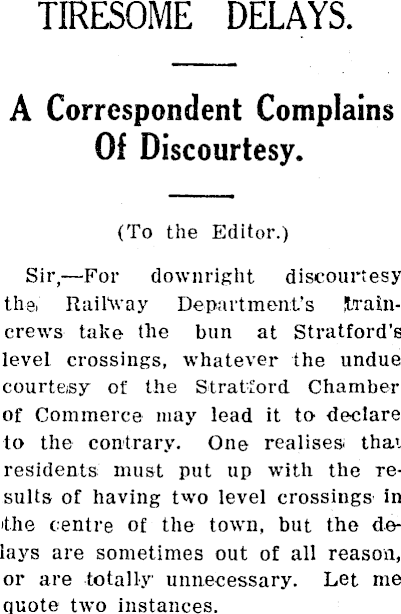 TIRESOME DELAYS.

A Correspondent Complains Of Discourtesy.

(To the Editor.)

Sir,—For downright discourtesy the Railway Department's train-crews take the bun at Stratford's level crossings, whatever the undue courtesy of the Stratford Chamber of Commerce may lead it to declare to the contrary. One realises that residents must put up with the results of having two level crossings in the centre of the town, but the delays are sometimes out of all reason, or are totally unnecessary. Let me quote two instances.